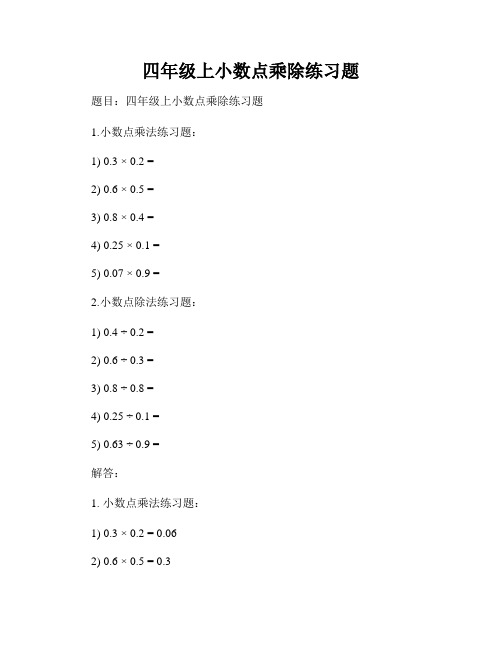 四年级上小数点乘除练习题

题目：四年级上小数点乘除练习题

1.小数点乘法练习题：

1) $0.3 \times 0.2 =$

2) $0.6 \times 0.5 =$

3) $0.8 \times 0.4 =$

4) $0.25 \times 0.1 =$

5) $0.07 \times 0.9 =$

2.小数点除法练习题：

1) $0.4 \div 0.2 =$

2) $0.6 \div 0.3 =$

3) $0.8 \div 0.8 =$

4) $0.25 \div 0.1 =$

5) $0.63 \div 0.9 =$

解答：

1. 小数点乘法练习题：

1) $0.3 \times 0.2 = 0.06$

2) $0.6 \times 0.5 = 0.3$